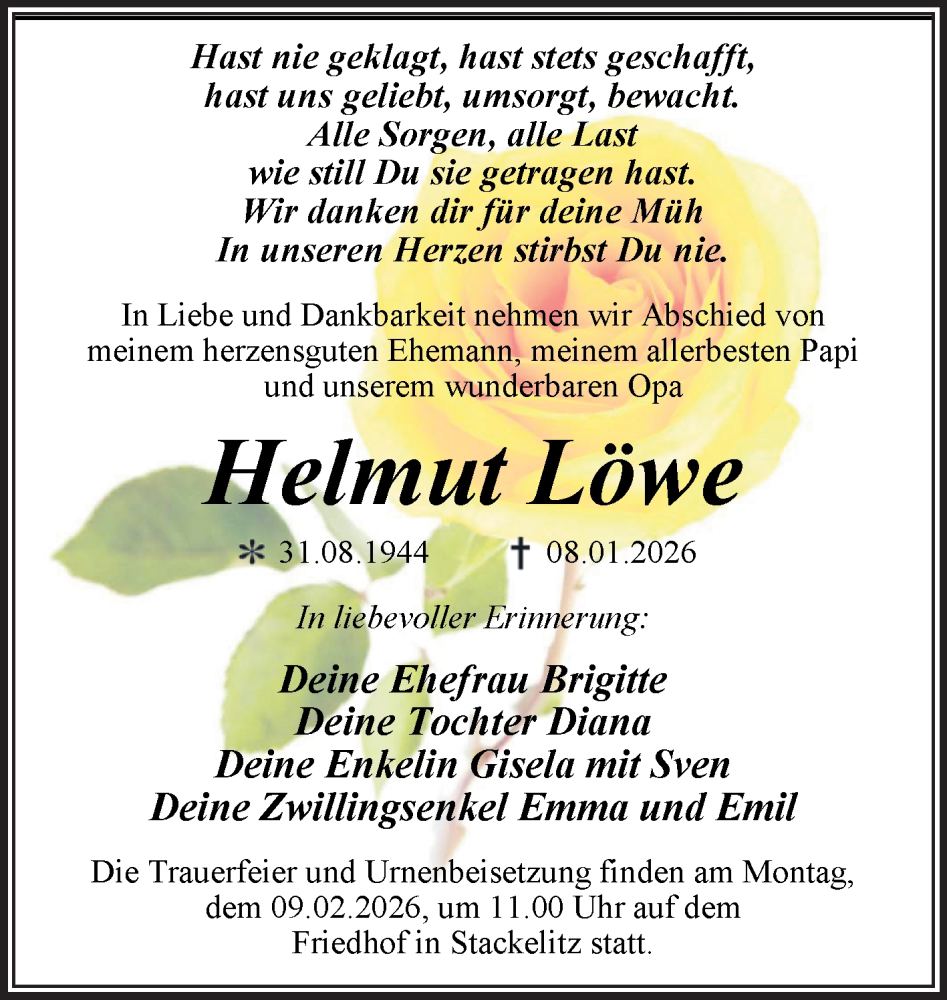 Hast nie geklagt, hast stets geschafft,
hast uns geliebt, umsorgt, bewacht.
Alle Sorgen, alle Last
wie still Du sie getragen hast.
Wir danken dir für deine Müh
In unseren Herzen stirbst Du nie.

In Liebe und Dankbarkeit nehmen wir Abschied von meinem herzensguten Ehemann, meinem allerbesten Papi und unserem wunderbaren Opa

Helmut Löwe

* 31.08.1944 † 08.01.2026

In liebevoller Erinnerung:

Deine Ehefrau Brigitte
Deine Tochter Diana
Deine Enkelin Gisela mit Sven
Deine Zwillingsenkel Emma und Emil

Die Trauerfeier und Urnenbeisetzung finden am Montag, dem 09.02.2026, um 11.00 Uhr auf dem Friedhof in Stackelitz statt.